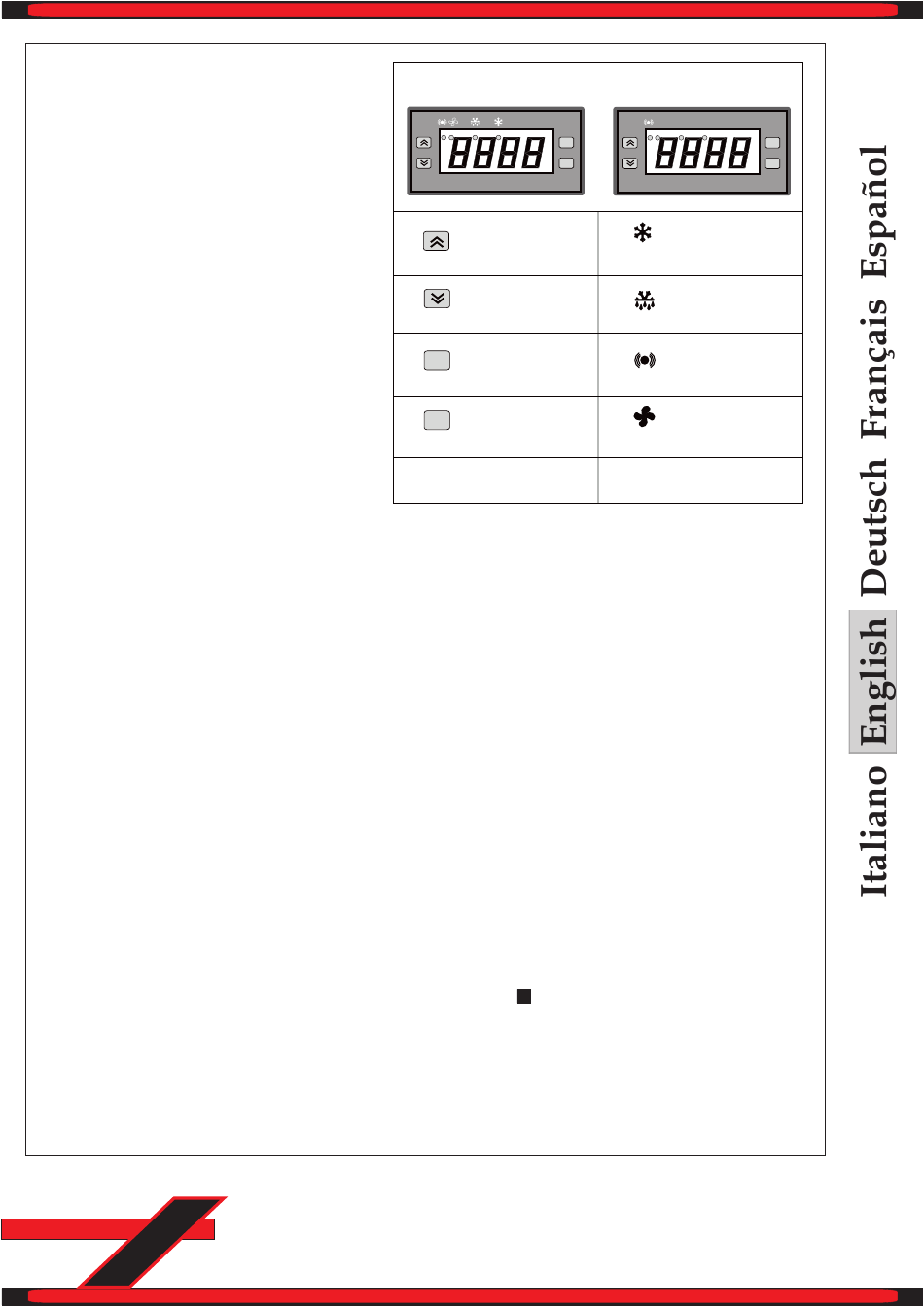 8888

8888

Español Français Deutsch English Italiano